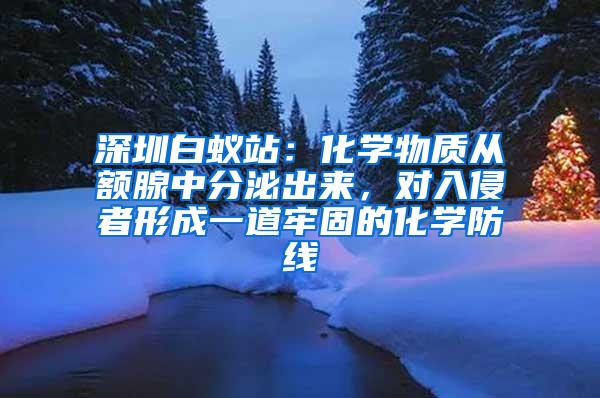 深圳白蚁站：化学物质从额腺中分泌出来，对入侵者形成一道牢固的化学防线